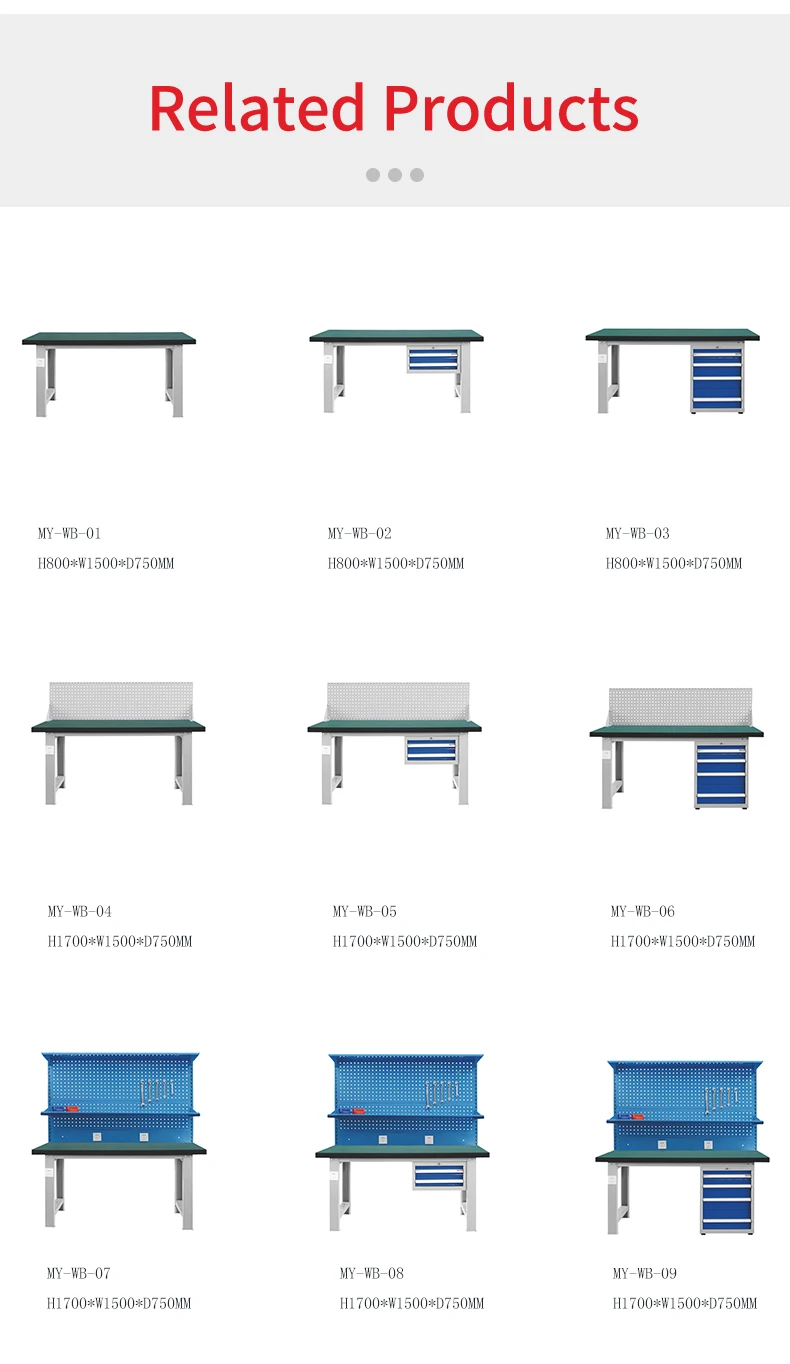 Related Products

MY-WB-01
H800*W1500*D750MM

MY-WB-02
H800*W1500*D750MM

MY-WB-03
H800*W1500*D750MM

MY-WB-04
H1700*W1500*D750MM

MY-WB-05
H1700*W1500*D750MM

MY-WB-06
H1700*W1500*D750MM

MY-WB-07
H1700*W1500*D750MM

MY-WB-08
H1700*W1500*D750MM

MY-WB-09
H1700*W1500*D750MM